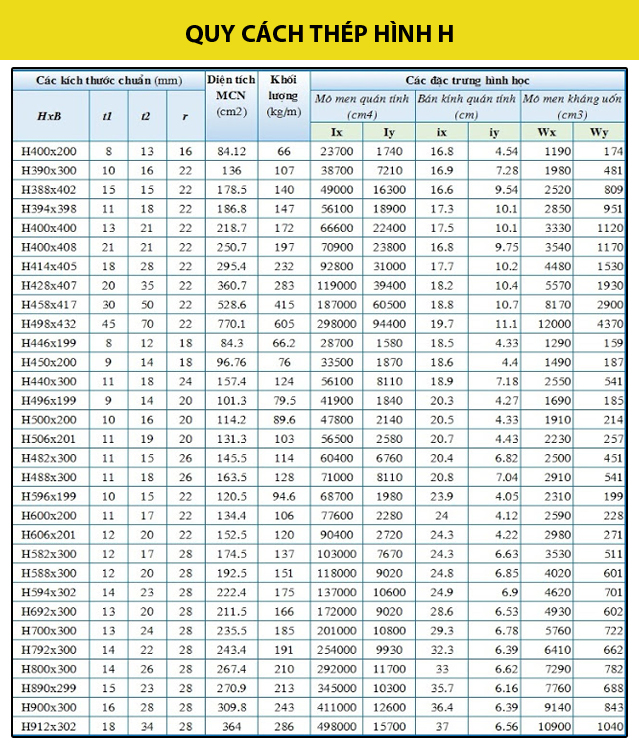 QUY CÁCH THÉP HÌNH H

| Các kích thước chuẩn (mm) | | | | Diện tích MCN (cm2) | Khối lượng (kg/m) | Các đặc trưng hình học | | | | | |
|---|---|---|---|---|---|---|---|---|---|---|---|
| HxB | t1 | t2 | r | | | Mô men quán tính (cm4) | | Bán kính quán tính (cm) | | Mô men kháng uốn (cm3) | |
| | | | | | | Ix | Iy | ix | iy | Wx | Wy |
| H400x200 | 8 | 13 | 16 | 84.12 | 66 | 23700 | 1740 | 16.8 | 4.54 | 1190 | 174 |
| H390x300 | 10 | 16 | 22 | 136 | 107 | 38700 | 7210 | 16.9 | 7.28 | 1980 | 481 |
| H388x402 | 15 | 15 | 22 | 178.5 | 140 | 49000 | 16300 | 16.6 | 9.54 | 2520 | 809 |
| H394x398 | 11 | 18 | 22 | 186.8 | 147 | 56100 | 18900 | 17.3 | 10.1 | 2850 | 951 |
| H400x400 | 13 | 21 | 22 | 218.7 | 172 | 66600 | 22400 | 17.5 | 10.1 | 3330 | 1120 |
| H400x408 | 21 | 21 | 22 | 250.7 | 197 | 70900 | 23800 | 16.8 | 9.75 | 3540 | 1170 |
| H414x405 | 18 | 28 | 22 | 295.4 | 232 | 92800 | 31000 | 17.7 | 10.2 | 4480 | 1530 |
| H428x407 | 20 | 35 | 22 | 360.7 | 283 | 119000 | 39400 | 18.2 | 10.4 | 5570 | 1930 |
| H458x417 | 30 | 50 | 22 | 528.6 | 415 | 187000 | 60500 | 18.8 | 10.7 | 8170 | 2900 |
| H498x432 | 45 | 70 | 22 | 770.1 | 605 | 298000 | 94400 | 19.7 | 11.1 | 12000 | 4370 |
| H446x199 | 8 | 12 | 18 | 84.3 | 66.2 | 28700 | 1580 | 18.5 | 4.33 | 1290 | 159 |
| H450x200 | 9 | 14 | 18 | 96.76 | 76 | 33500 | 1870 | 18.6 | 4.4 | 1490 | 187 |
| H440x300 | 11 | 18 | 24 | 157.4 | 124 | 56100 | 8110 | 18.9 | 7.18 | 2550 | 541 |
| H496x199 | 9 | 14 | 20 | 101.3 | 79.5 | 41900 | 1840 | 20.3 | 4.27 | 1690 | 185 |
| H500x200 | 10 | 16 | 20 | 114.2 | 89.6 | 47800 | 2140 | 20.5 | 4.33 | 1910 | 214 |
| H506x201 | 11 | 19 | 20 | 131.3 | 103 | 56500 | 2580 | 20.7 | 4.43 | 2230 | 257 |
| H482x300 | 11 | 15 | 26 | 145.5 | 114 | 60400 | 6760 | 20.4 | 6.82 | 2500 | 451 |
| H488x300 | 11 | 18 | 26 | 163.5 | 128 | 71000 | 8110 | 20.8 | 7.04 | 2910 | 541 |
| H596x199 | 10 | 15 | 22 | 120.5 | 94.6 | 68700 | 1980 | 23.9 | 4.05 | 2310 | 199 |
| H600x200 | 11 | 17 | 22 | 134.4 | 106 | 77600 | 2280 | 24 | 4.12 | 2590 | 228 |
| H606x201 | 12 | 20 | 22 | 152.5 | 120 | 90400 | 2720 | 24.3 | 4.22 | 2980 | 271 |
| H582x300 | 12 | 17 | 28 | 174.5 | 137 | 103000 | 7670 | 24.3 | 6.63 | 3530 | 511 |
| H588x300 | 12 | 20 | 28 | 192.5 | 151 | 118000 | 9020 | 24.8 | 6.85 | 4020 | 601 |
| H594x302 | 14 | 23 | 28 | 222.4 | 175 | 137000 | 10600 | 24.9 | 6.9 | 4620 | 701 |
| H692x300 | 13 | 20 | 28 | 211.5 | 166 | 172000 | 9020 | 28.6 | 6.53 | 4930 | 602 |
| H700x300 | 13 | 24 | 28 | 235.5 | 185 | 201000 | 10800 | 29.3 | 6.78 | 5760 | 722 |
| H792x300 | 14 | 22 | 28 | 243.4 | 191 | 254000 | 9930 | 32.3 | 6.39 | 6410 | 662 |
| H800x300 | 14 | 26 | 28 | 267.4 | 210 | 292000 | 11700 | 33 | 6.62 | 7290 | 782 |
| H890x299 | 15 | 23 | 28 | 270.9 | 213 | 345000 | 10300 | 35.7 | 6.16 | 7760 | 688 |
| H900x300 | 16 | 28 | 28 | 309.8 | 243 | 411000 | 12600 | 36.4 | 6.39 | 9140 | 843 |
| H912x302 | 18 | 34 | 28 | 364 | 286 | 498000 | 15700 | 37 | 6.56 | 10900 | 1040 |